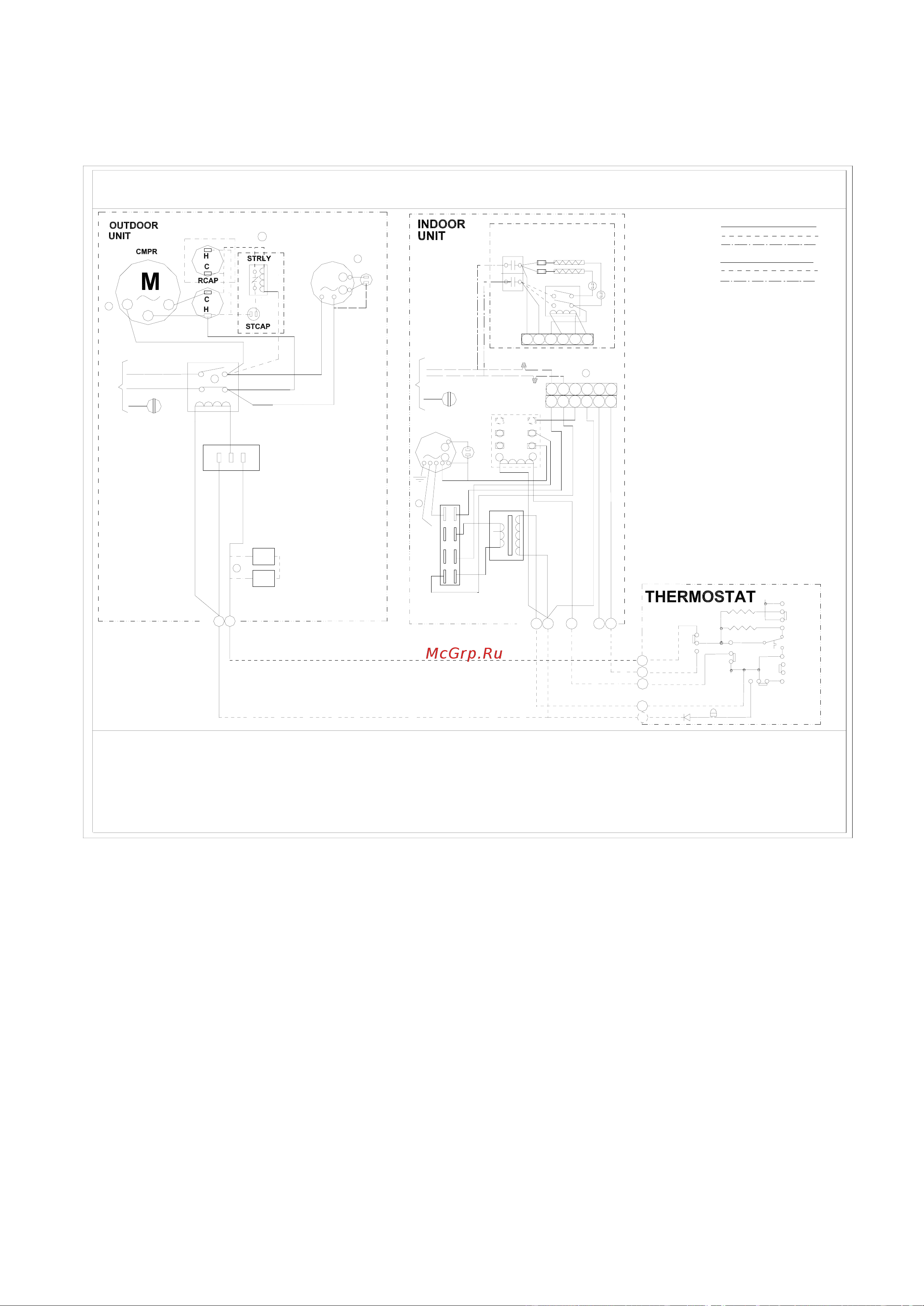 OUTDOOR UNIT

CMPR

M

H

C

RCAP

C

H

STRLY

STCAP

INDOOR UNIT

THERMOSTAT

McGrp.Ru